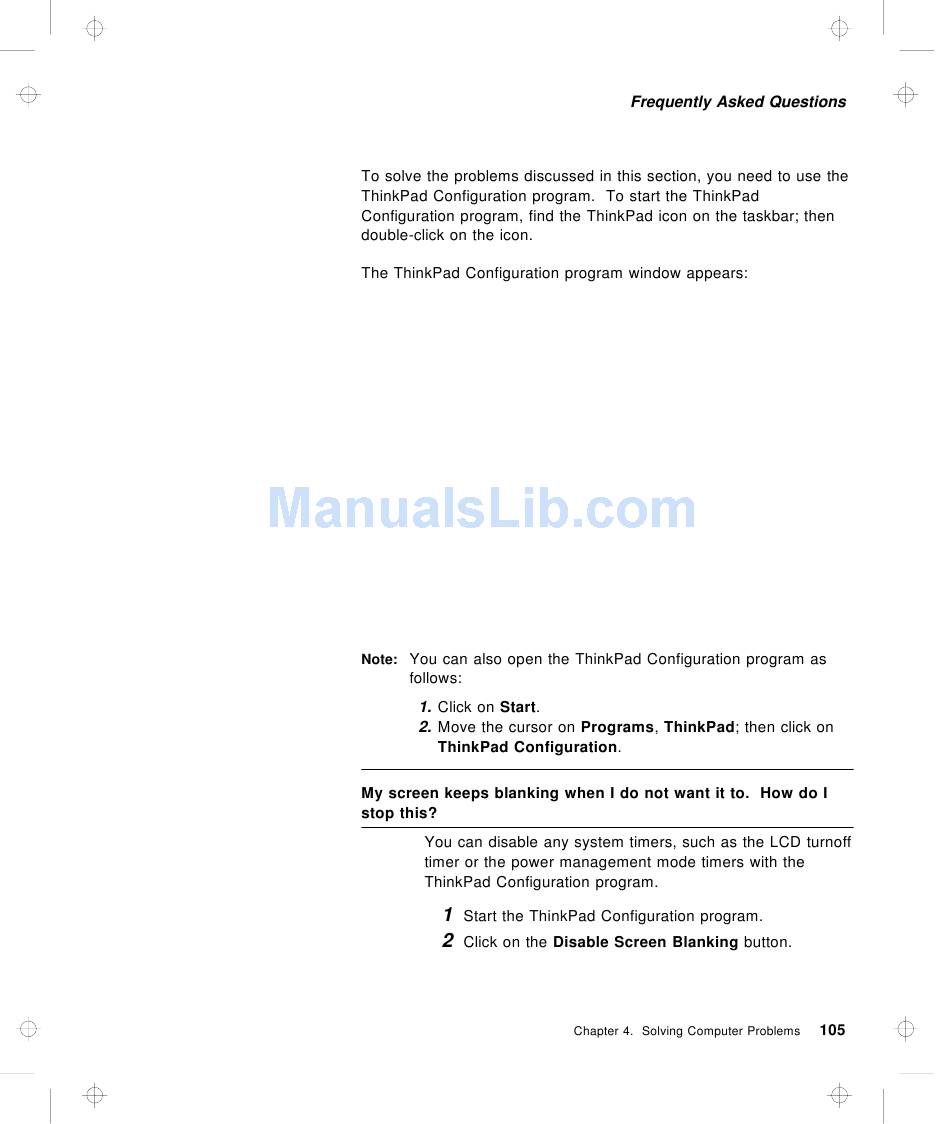 Frequently Asked Questions

To solve the problems discussed in this section, you need to use the ThinkPad Configuration program. To start the ThinkPad Configuration program, find the ThinkPad icon on the taskbar; then double-click on the icon.

The ThinkPad Configuration program window appears:

ManualsLib.com

Note: You can also open the ThinkPad Configuration program as follows:

1. Click on Start.
2. Move the cursor on Programs, ThinkPad; then click on ThinkPad Configuration.

My screen keeps blanking when I do not want it to. How do I stop this?

You can disable any system timers, such as the LCD turnoff timer or the power management mode timers with the ThinkPad Configuration program.

1 Start the ThinkPad Configuration program.
2 Click on the Disable Screen Blanking button.

Chapter 4. Solving Computer Problems 105